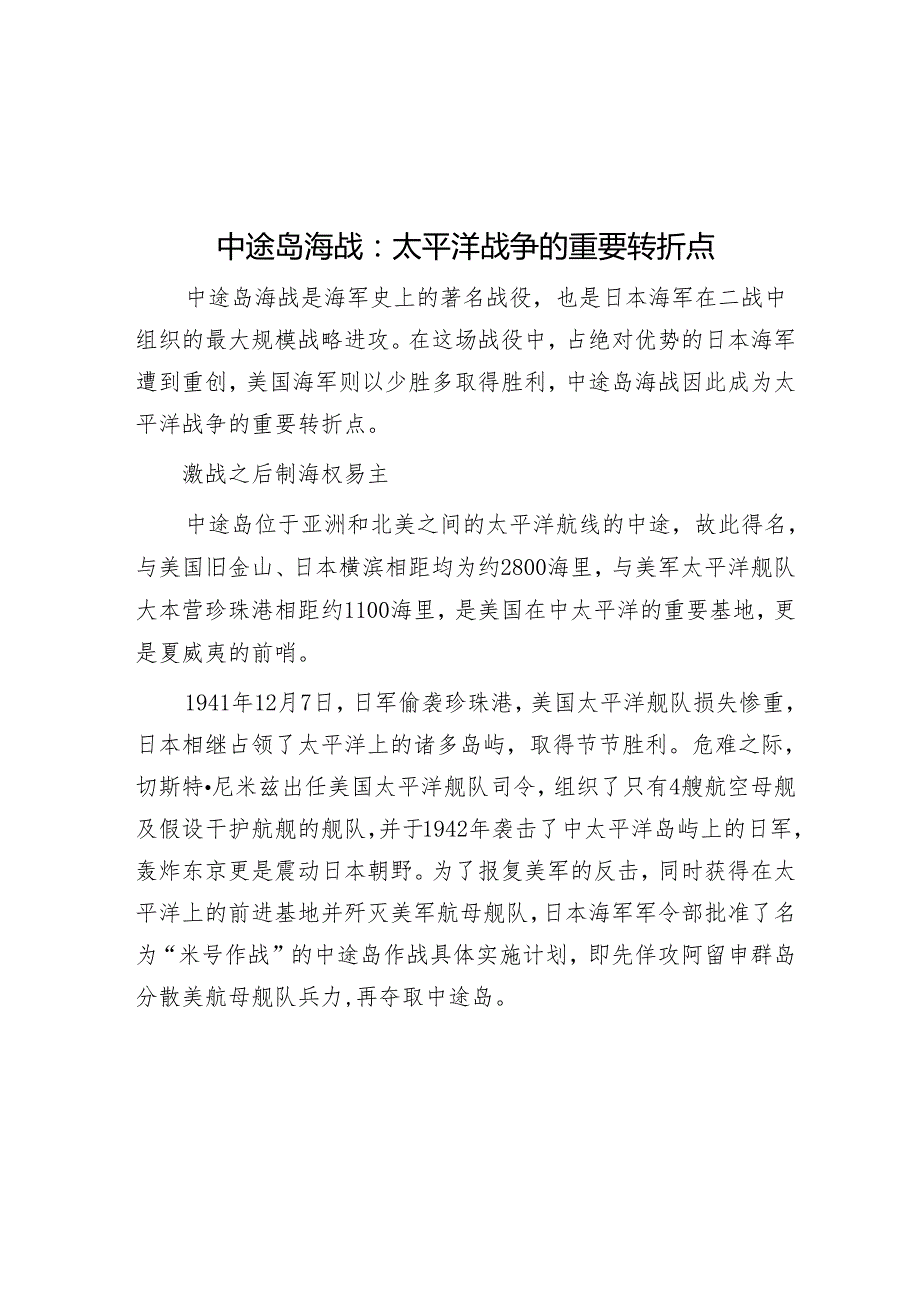 中途岛海战：太平洋战争的重要转折点

中途岛海战是海军史上的著名战役，也是日本海军在二战中组织的最大规模战略进攻。在这场战役中，占绝对优势的日本海军遭到重创，美国海军则以少胜多取得胜利，中途岛海战因此成为太平洋战争的重要转折点。

激战之后制海权易主

中途岛位于亚洲和北美之间的太平洋航线的中途，故此得名，与美国旧金山、日本横滨相距均为约2800海里，与美军太平洋舰队大本营珍珠港相距约1100海里，是美国在中太平洋的重要基地，更是夏威夷的前哨。

1941年12月7日，日军偷袭珍珠港，美国太平洋舰队损失惨重，日本相继占领了太平洋上的诸多岛屿，取得节节胜利。危难之际，切斯特•尼米兹出任美国太平洋舰队司令，组织了只有4艘航空母舰及假设干护航舰的舰队，并于1942年袭击了中太平洋岛屿上的日军，轰炸东京更是震动日本朝野。为了报复美军的反击，同时获得在太平洋上的前进基地并歼灭美军航母舰队，日本海军军令部批准了名为“米号作战”的中途岛作战具体实施计划，即先佯攻阿留申群岛分散美航母舰队兵力，再夺取中途岛。